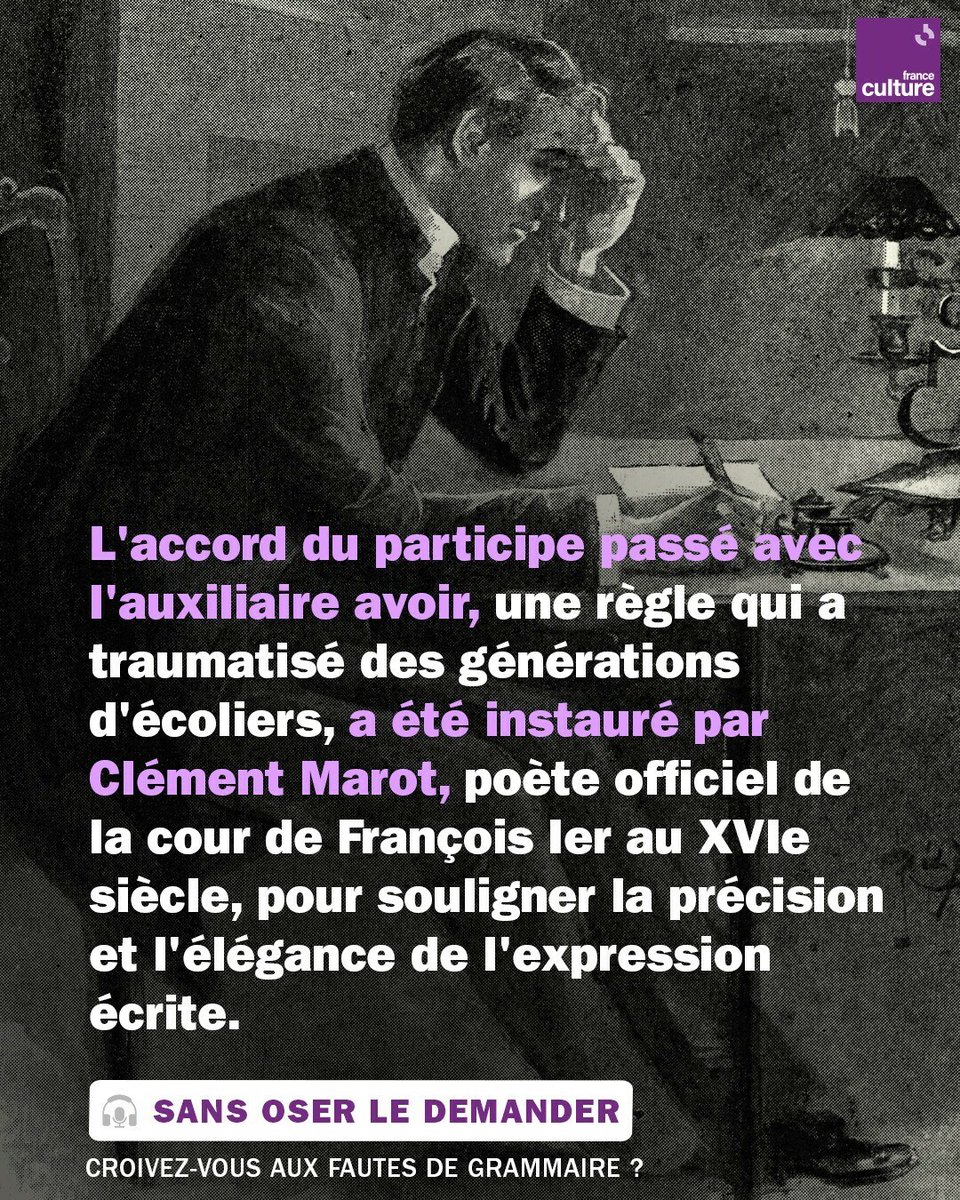 france culture

L'accord du participe passé avec l'auxiliaire avoir, une règle qui a traumatisé des générations d'écoliers, a été instauré par Clément Marot, poète officiel de la cour de François Ier au XVIe siècle, pour souligner la précision et l'élégance de l'expression écrite.

SANS OSER LE DEMANDER

CROIVEZ-VOUS AUX FAUTES DE GRAMMAIRE ?